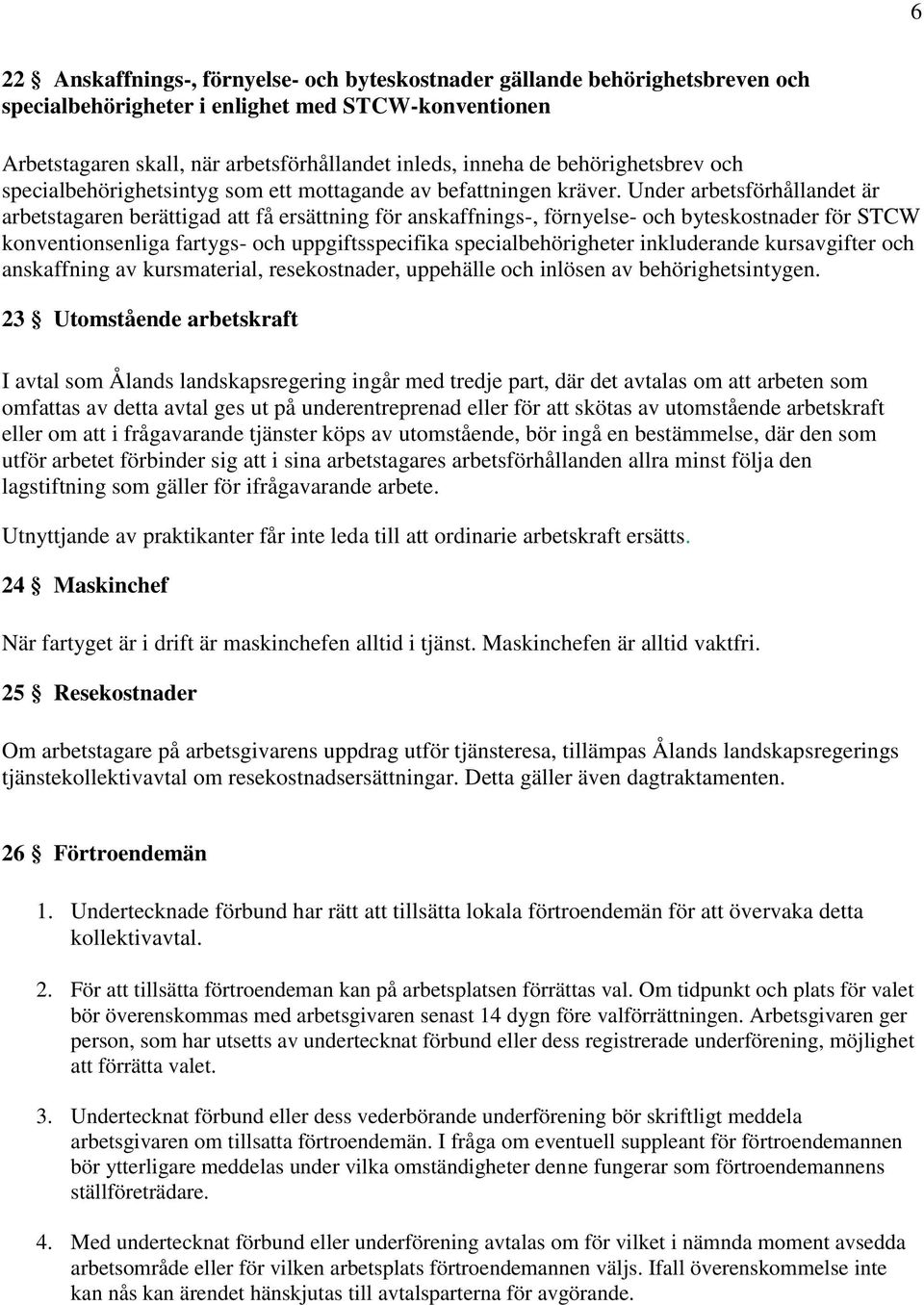 6

22 § Anskaffnings-, förnyelse- och byteskostnader gällande behörighetsbreven och specialbehörigheter i enlighet med STCW-konventionen

Arbetstagaren skall, när arbetsförhållandet inleds, inneha de behörighetsbrev och specialbehörighetsintyg som ett mottagande av befattningen kräver. Under arbetsförhållandet är arbetstagaren berättigad att få ersättning för anskaffnings-, förnyelse- och byteskostnader för STCW konventionsenliga fartygs- och uppgiftsspecifika specialbehörigheter inkluderande kursavgifter och anskaffning av kursmaterial, resekostnader, uppehälle och inlösen av behörighetsintygen.

23 § Utomstående arbetskraft

I avtal som Ålands landskapsregering ingår med tredje part, där det avtalas om att arbeten som omfattas av detta avtal ges ut på underentreprenad eller för att skötas av utomstående arbetskraft eller om att i frågavarande tjänster köps av utomstående, bör ingå en bestämmelse, där den som utför arbetet förbinder sig att i sina arbetstagares arbetsförhållanden allra minst följa den lagstiftning som gäller för ifrågavarande arbete.

Utnyttjande av praktikanter får inte leda till att ordinarie arbetskraft ersätts.

24 § Maskinchef

När fartyget är i drift är maskinchefen alltid i tjänst. Maskinchefen är alltid vaktfri.

25 § Resekostnader

Om arbetstagare på arbetsgivarens uppdrag utför tjänsteresa, tillämpas Ålands landskapsregerings tjänstekollektivavtal om resekostnadsersättningar. Detta gäller även dagtraktamenten.

26 § Förtroendemän

1. Undertecknade förbund har rätt att tillsätta lokala förtroendemän för att övervaka detta kollektivavtal.

2. För att tillsätta förtroendeman kan på arbetsplatsen förrättas val. Om tidpunkt och plats för valet bör överenskommas med arbetsgivaren senast 14 dygn före valförrättningen. Arbetsgivaren ger person, som har utsetts av undertecknat förbund eller dess registrerade underförening, möjlighet att förrätta valet.

3. Undertecknat förbund eller dess vederbörande underförening bör skriftligt meddela arbetsgivaren om tillsatta förtroendemän. I fråga om eventuell suppleant för förtroendemannen bör ytterligare meddelas under vilka omständigheter denne fungerar som förtroendemannens ställföreträdare.

4. Med undertecknat förbund eller underförening avtalas om för vilket i nämnda moment avsedda arbetsområde eller för vilken arbetsplats förtroendemannen väljs. Ifall överenskommelse inte kan nås kan ärendet hänskjutas till avtalsparterna för avgörande.